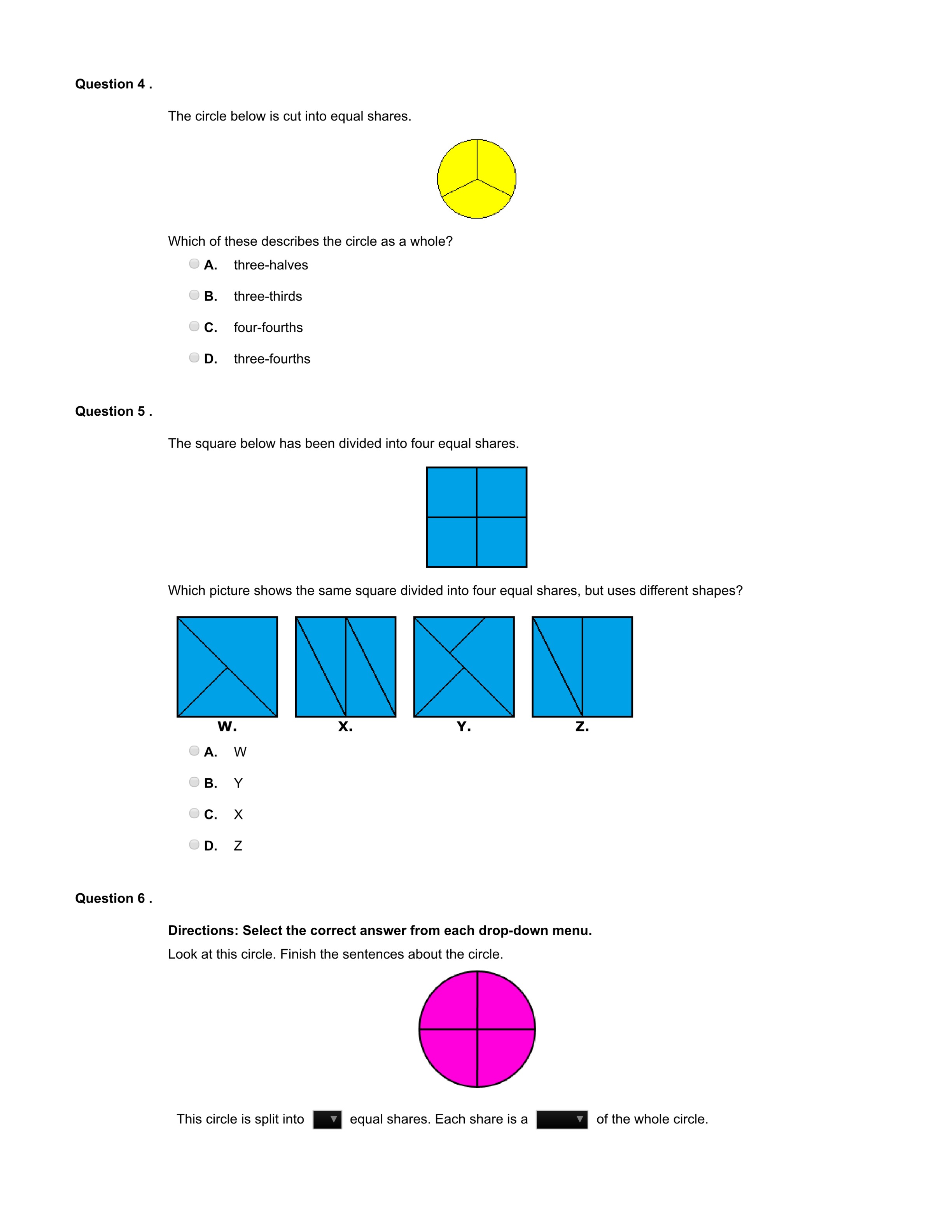 Question 4 .

The circle below is cut into equal shares.

Which of these describes the circle as a whole?

A. three-halves

B. three-thirds

C. four-fourths

D. three-fourths

Question 5 .

The square below has been divided into four equal shares.

Which picture shows the same square divided into four equal shares, but uses different shapes?

W. X. Y. Z.

A. W

B. Y

C. X

D. Z

Question 6 .

Directions: Select the correct answer from each drop-down menu.

Look at this circle. Finish the sentences about the circle.

This circle is split into ____ equal shares. Each share is a ____ of the whole circle.